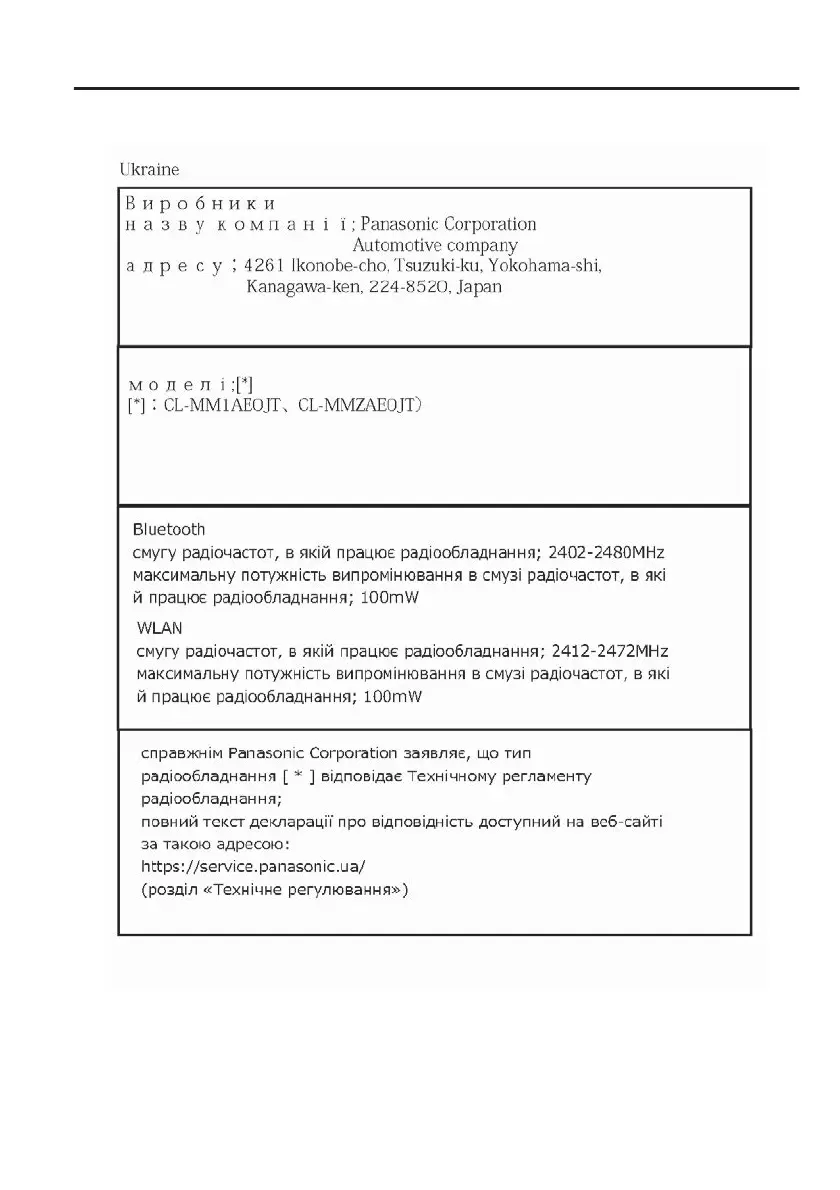 Ukraine

Виробники
назву компанії; Panasonic Corporation
Automotive company
адресу; 4261 Ikonobe-cho, Tsuzuki-ku, Yokohama-shi, Kanagawa-ken, 224-8520, Japan

моделі;[*]
[*]：CL-MM1AE0JT、CL-MMZAE0JT)

Bluetooth
смугу радіочастот, в якій працює радіообладнання; 2402-2480MHz
максимальну потужність випромінювання в смузі радіочастот, в якій працює радіообладнання; 100mW

WLAN
смугу радіочастот, в якій працює радіообладнання; 2412-2472MHz
максимальну потужність випромінювання в смузі радіочастот, в якій працює радіообладнання; 100mW

справжнім Panasonic Corporation заявляє, що тип радіообладнання [ * ] відповідає Технічному регламенту радіообладнання;
повний текст декларації про відповідність доступний на веб-сайті за такою адресою:
https://service.panasonic.ua/
(розділ «Технічне регулювання»)